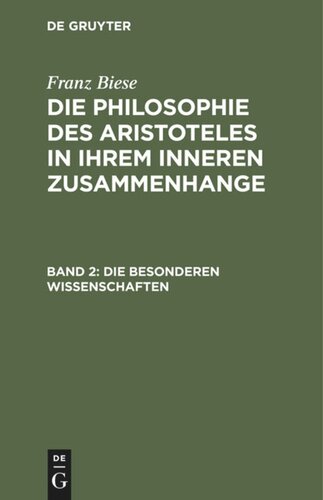 DE GRUYTER

Franz Biese

DIE PHILOSOPHIE DES ARISTOTELES IN IHREM INNEREN ZUSAMMENHANGE

BAND 2: DIE BESONDEREN WISSENSCHAFTEN

DE
G